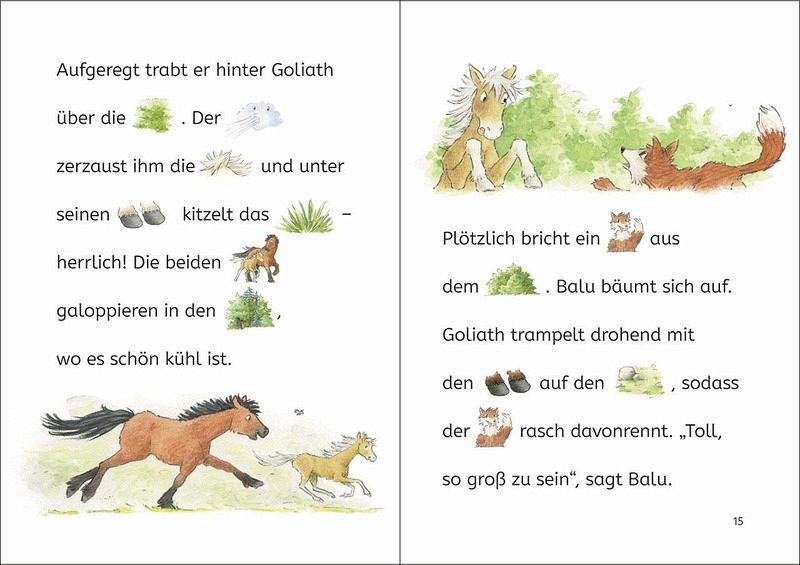 Aufgeregt trabt er hinter Goliath über die . Der zerzaust ihm die und unter seinen kitzelt das – herrlich! Die beiden galoppieren in den , wo es schön kühl ist.

Plötzlich bricht ein aus dem . Balu bäumt sich auf. Goliath trampelt drohend mit den auf den , sodass der rasch davonrennt. „Toll, so groß zu sein“, sagt Balu.

15